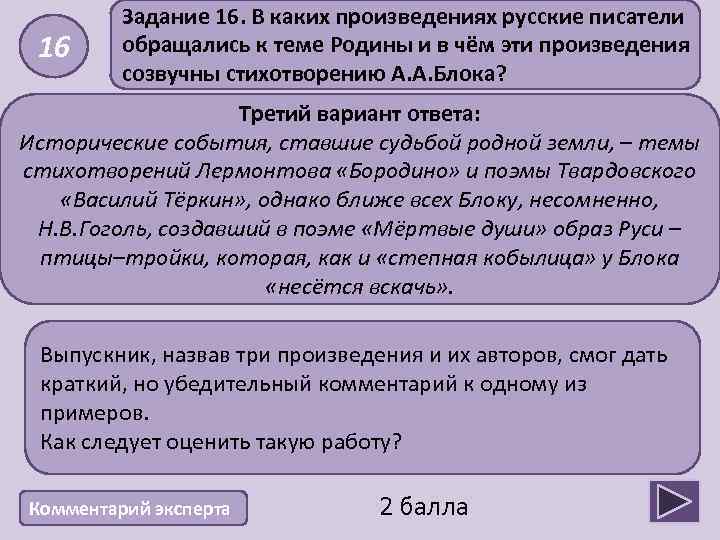 16

Задание 16. В каких произведениях русские писатели обращались к теме Родины и в чём эти произведения созвучны стихотворению А.А.Блока?

Третий вариант ответа:
Исторические события, ставшие судьбой родной земли, – темы стихотворений Лермонтова «Бородино» и поэмы Твардовского «Василий Тёркин», однако ближе всех Блоку, несомненно, Н.В.Гоголь, создавший в поэме «Мёртвые души» образ Руси – птицы–тройки, которая, как и «степная кобылица» у Блока «несётся вскачь».

Выпускник, назвав три произведения и их авторов, смог дать краткий, но убедительный комментарий к одному из примеров.
Как следует оценить такую работу?

Комментарий эксперта

2 балла